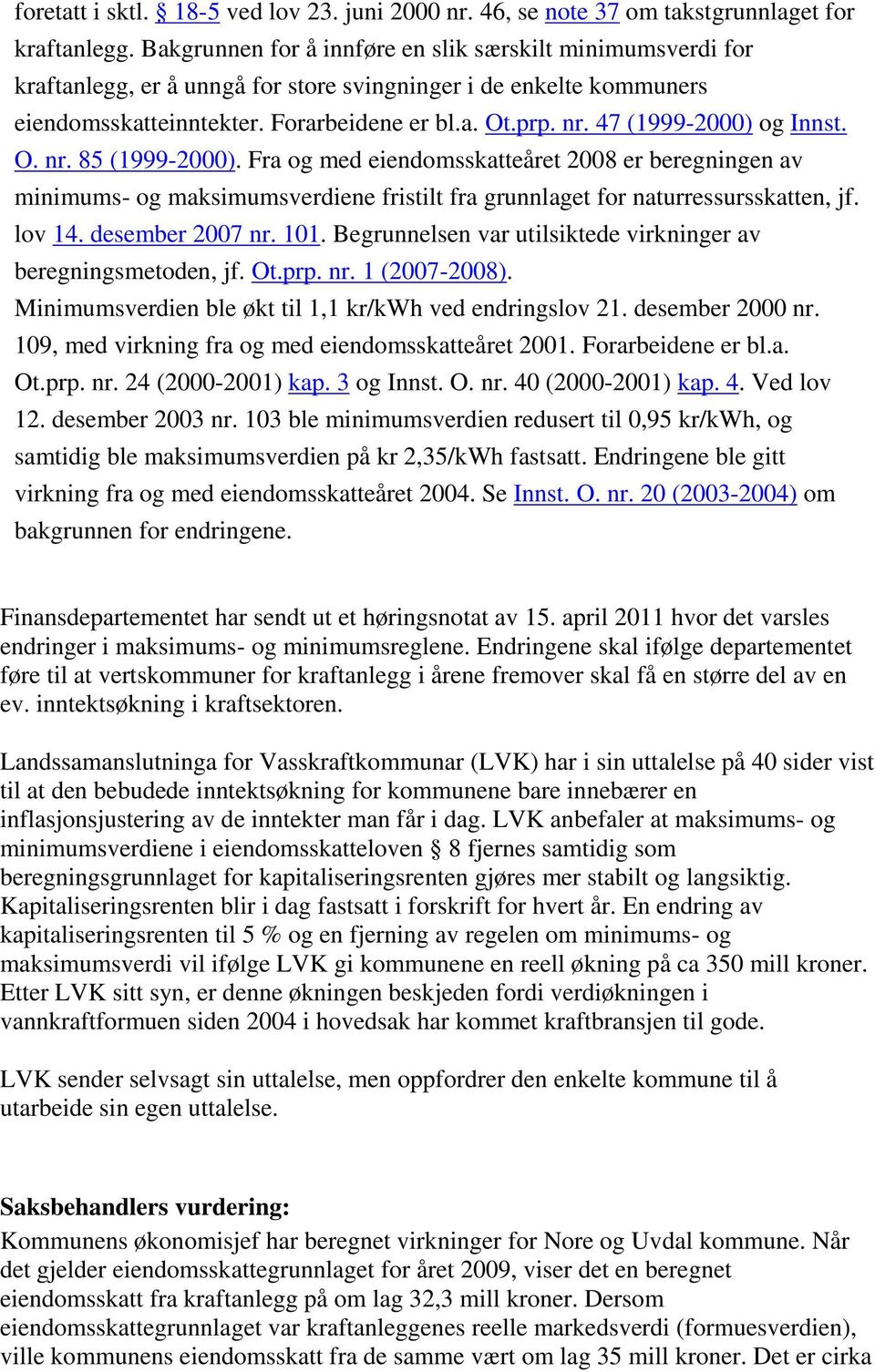 foretatt i sktl. § 18-5 ved lov 23. juni 2000 nr. 46, se note 37 om takstgrunnlaget for kraftanlegg. Bakgrunnen for å innføre en slik særskilt minimumsverdi for kraftanlegg, er å unngå for store svingninger i de enkelte kommuners eiendomsskatteinntekter. Forarbeidene er bl.a. Ot.prp. nr. 47 (1999-2000) og Innst. O. nr. 85 (1999-2000). Fra og med eiendomsskatteåret 2008 er beregningen av minimums- og maksimumsverdiene fristilt fra grunnlaget for naturressursskatten, jf. lov 14. desember 2007 nr. 101. Begrunnelsen var utilsiktede virkninger av beregningsmetoden, jf. Ot.prp. nr. 1 (2007-2008). Minimumsverdien ble økt til 1,1 kr/kWh ved endringslov 21. desember 2000 nr. 109, med virkning fra og med eiendomsskatteåret 2001. Forarbeidene er bl.a. Ot.prp. nr. 24 (2000-2001) kap. 3 og Innst. O. nr. 40 (2000-2001) kap. 4. Ved lov 12. desember 2003 nr. 103 ble minimumsverdien redusert til 0,95 kr/kWh, og samtidig ble maksimumsverdien på kr 2,35/kWh fastsatt. Endringene ble gitt virkning fra og med eiendomsskatteåret 2004. Se Innst. O. nr. 20 (2003-2004) om bakgrunnen for endringene.

Finansdepartementet har sendt ut et høringsnotat av 15. april 2011 hvor det varsles endringer i maksimums- og minimumsreglene. Endringene skal ifølge departementet føre til at vertskommuner for kraftanlegg i årene fremover skal få en større del av en ev. inntektsøkning i kraftsektoren.

Landssamanslutninga for Vasskraftkommunar (LVK) har i sin uttalelse på 40 sider vist til at den bebudede inntektsøkning for kommunene bare innebærer en inflasjonsjustering av de inntekter man får i dag. LVK anbefaler at maksimums- og minimumsverdiene i eiendomsskatteloven § 8 fjernes samtidig som beregningsgrunnlaget for kapitaliseringsrenten gjøres mer stabilt og langsiktig. Kapitaliseringsrenten blir i dag fastsatt i forskrift for hvert år. En endring av kapitaliseringsrenten til 5 % og en fjerning av regelen om minimums- og maksimumsverdi vil ifølge LVK gi kommunene en reell økning på ca 350 mill kroner. Etter LVK sitt syn, er denne økningen beskjeden fordi verdiøkningen i vannkraftformuen siden 2004 i hovedsak har kommet kraftbransjen til gode.

LVK sender selvsagt sin uttalelse, men oppfordrer den enkelte kommune til å utarbeide sin egen uttalelse.

Saksbehandlers vurdering:
Kommunens økonomisjef har beregnet virkninger for Nore og Uvdal kommune. Når det gjelder eiendomsskattegrunnlaget for året 2009, viser det en beregnet eiendomsskatt fra kraftanlegg på om lag 32,3 mill kroner. Dersom eiendomsskattegrunnlaget var kraftanleggenes reelle markedsverdi (formuesverdien), ville kommunens eiendomsskatt fra de samme vært om lag 35 mill kroner. Det er cirka